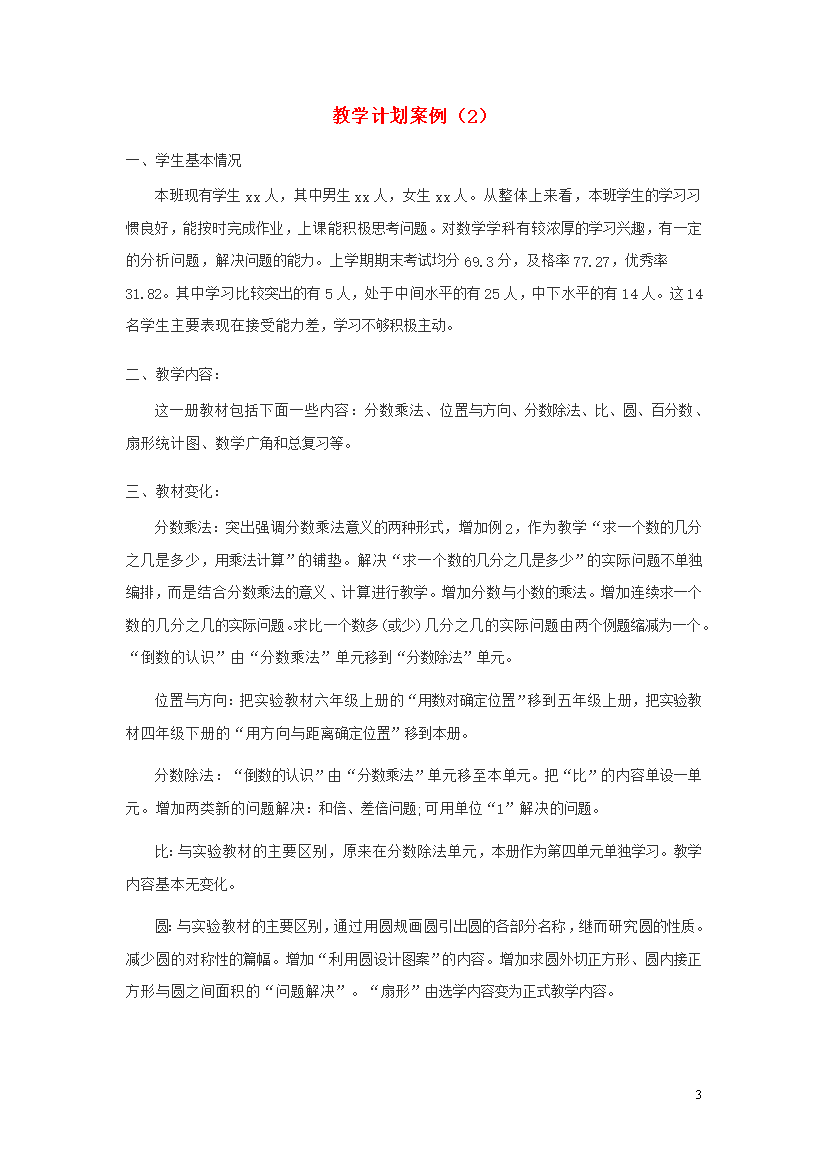 教学计划案例（2）

一、学生基本情况

本班现有学生xx人，其中男生xx人，女生xx人。从整体上来看，本班学生的学习习惯良好，能按时完成作业，上课能积极思考问题。对数学学科有较浓厚的学习兴趣，有一定的分析问题，解决问题的能力。上学期期末考试均分69.3分，及格率77.27，优秀率31.82。其中学习比较突出的有5人，处于中间水平的有25人，中下水平的有14人。这14名学生主要表现在接受能力差，学习不够积极主动。

二、教学内容：

这一册教材包括下面一些内容：分数乘法、位置与方向、分数除法、比、圆、百分数、扇形统计图、数学广角和总复习等。

三、教材变化：

分数乘法：突出强调分数乘法意义的两种形式，增加例2，作为教学“求一个数的几分之几是多少，用乘法计算”的铺垫。解决“求一个数的几分之几是多少”的实际问题不单独编排，而是结合分数乘法的意义、计算进行教学。增加分数与小数的乘法。增加连续求一个数的几分之几的实际问题。求比一个数多(或少)几分之几的实际问题由两个例题缩减为一个。“倒数的认识”由“分数乘法”单元移到“分数除法”单元。

位置与方向：把实验教材六年级上册的“用数对确定位置”移到五年级上册，把实验教材四年级下册的“用方向与距离确定位置”移到本册。

分数除法：“倒数的认识”由“分数乘法”单元移至本单元。把“比”的内容单设一单元。增加两类新的问题解决：和倍、差倍问题;可用单位“1”解决的问题。

比：与实验教材的主要区别，原来在分数除法单元，本册作为第四单元单独学习。教学内容基本无变化。

圆：与实验教材的主要区别，通过用圆规画圆引出圆的各部分名称，继而研究圆的性质。减少圆的对称性的篇幅。增加“利用圆设计图案”的内容。增加求圆外切正方形、圆内接正方形与圆之间面积的“问题解决”。“扇形”由选学内容变为正式教学内容。

3